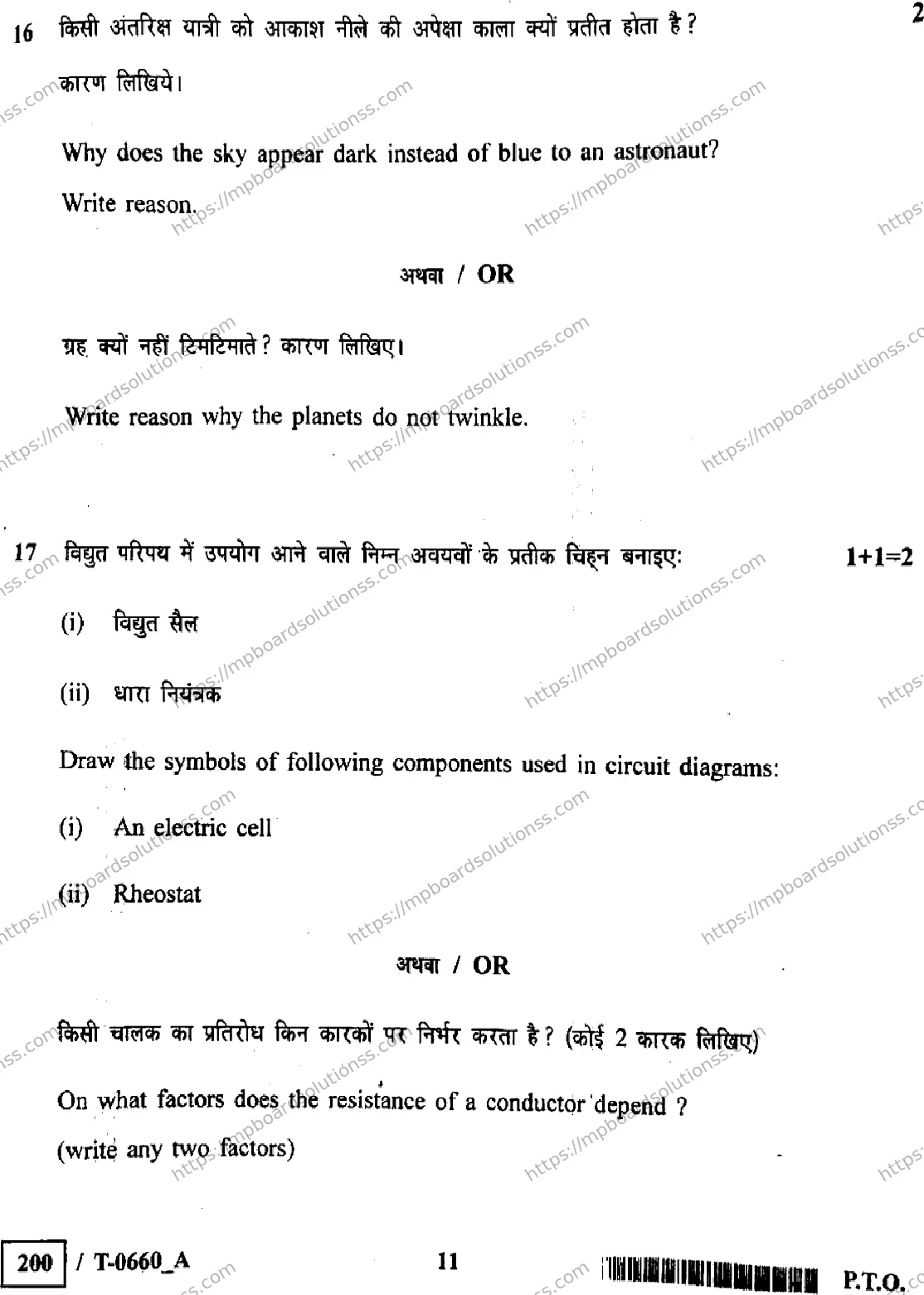 2

16 किसी अंतरिक्ष यात्री को आकाश नीले की अपेक्षा काला क्यों प्रतीत होता है? कारण लिखिये।

Why does the sky appear dark instead of blue to an astronaut? Write reason.

अथवा / OR

ग्रह क्यों नहीं टिमटिमाते? कारण लिखिए।

Write reason why the planets do not twinkle.

17 विद्युत परिपथ में उपयोग आने वाले निम्न अवयवों के प्रतीक चिह्न बनाइए: 1+1=2

(i) विद्युत सैल

(ii) धारा नियंत्रक

Draw the symbols of following components used in circuit diagrams:

(i) An electric cell

(ii) Rheostat

अथवा / OR

किसी चालक का प्रतिरोध किन कारकों पर निर्भर करता है? (कोई 2 कारक लिखिए)

On what factors does the resistance of a conductor depend ? (write any two factors)

200 / T-0660_A 11 P.T.O.

https://mpboardsolutionss.com